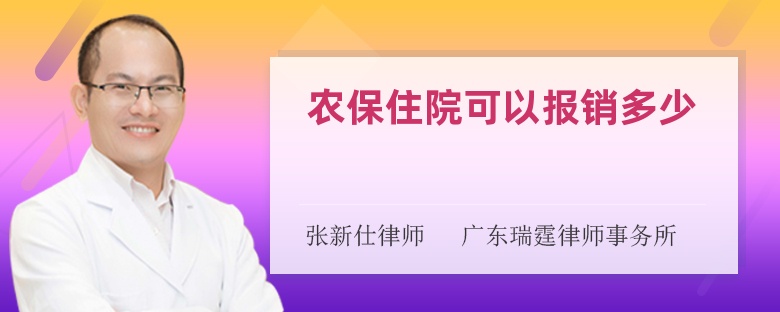 农保住院可以报销多少

张新仕律师　广东瑞霆律师事务所